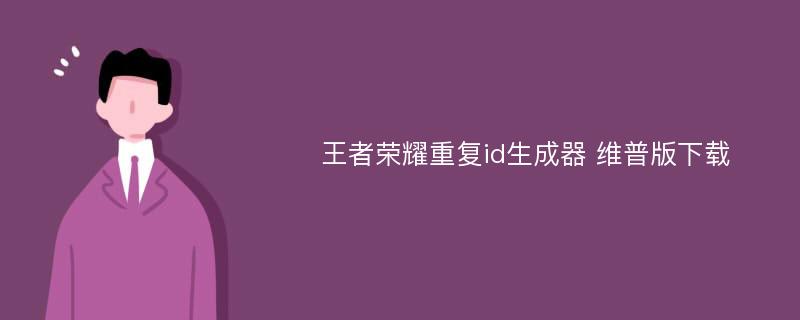 王者荣耀重复id生成器 维普版下载